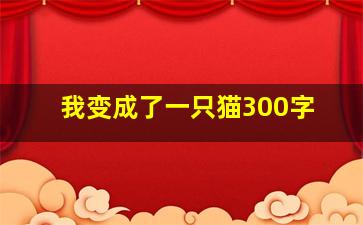 我变成了一只猫300字